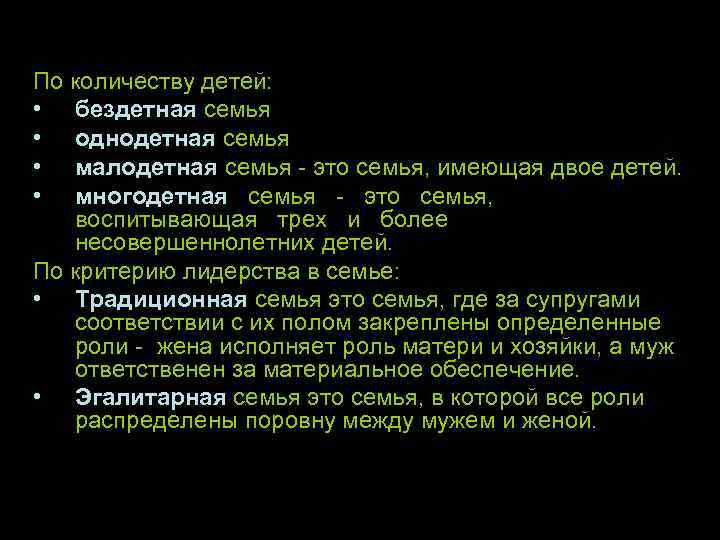 По количеству детей:
• бездетная семья
• однодетная семья
• малодетная семья - это семья, имеющая двое детей.
• многодетная семья - это семья, воспитывающая трех и более несовершеннолетних детей.
По критерию лидерства в семье:
• Традиционная семья это семья, где за супругами соответствии с их полом закреплены определенные роли - жена исполняет роль матери и хозяйки, а муж ответственен за материальное обеспечение.
• Эгалитарная семья это семья, в которой все роли распределены поровну между мужем и женой.